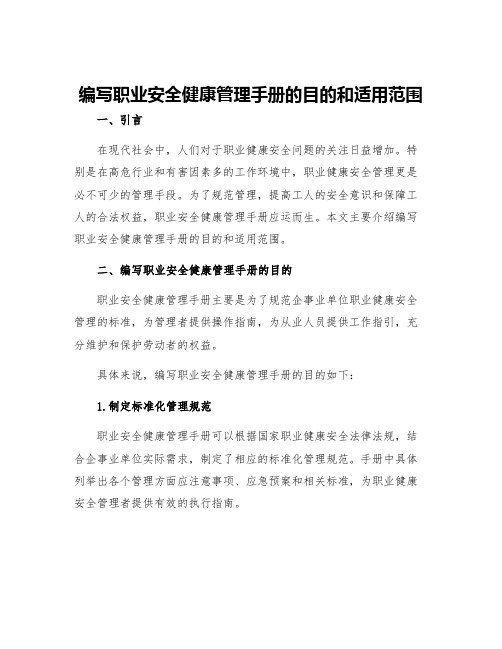 编写职业安全健康管理手册的目的和适用范围

一、引言

在现代社会中，人们对于职业健康安全问题的关注日益增加。特别是在高危行业和有害因素多的工作环境中，职业健康安全管理更是必不可少的管理手段。为了规范管理，提高工人的安全意识和保障工人的合法权益，职业安全健康管理手册应运而生。本文主要介绍编写职业安全健康管理手册的目的和适用范围。

二、编写职业安全健康管理手册的目的

职业安全健康管理手册主要是为了规范企事业单位职业健康安全管理的标准，为管理者提供操作指南，为从业人员提供工作指引，充分维护和保护劳动者的权益。

具体来说，编写职业安全健康管理手册的目的如下：

1.制定标准化管理规范

职业安全健康管理手册可以根据国家职业健康安全法律法规，结合企事业单位实际需求，制定了相应的标准化管理规范。手册中具体列举出各个管理方面应注意事项、应急预案和相关标准，为职业健康安全管理者提供有效的执行指南。